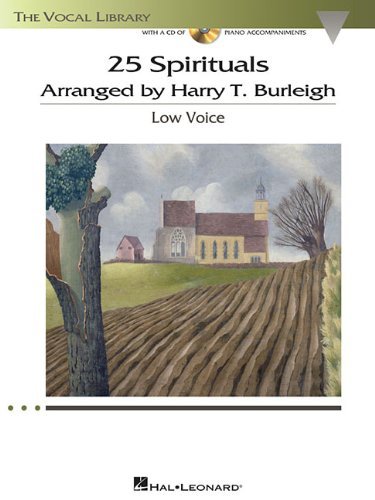 THE VOCAL LIBRARY

WITH A CD OF PIANO ACCOMPANIMENTS

25 Spirituals
Arranged by Harry T. Burleigh

Low Voice

HAL•LEONARD®